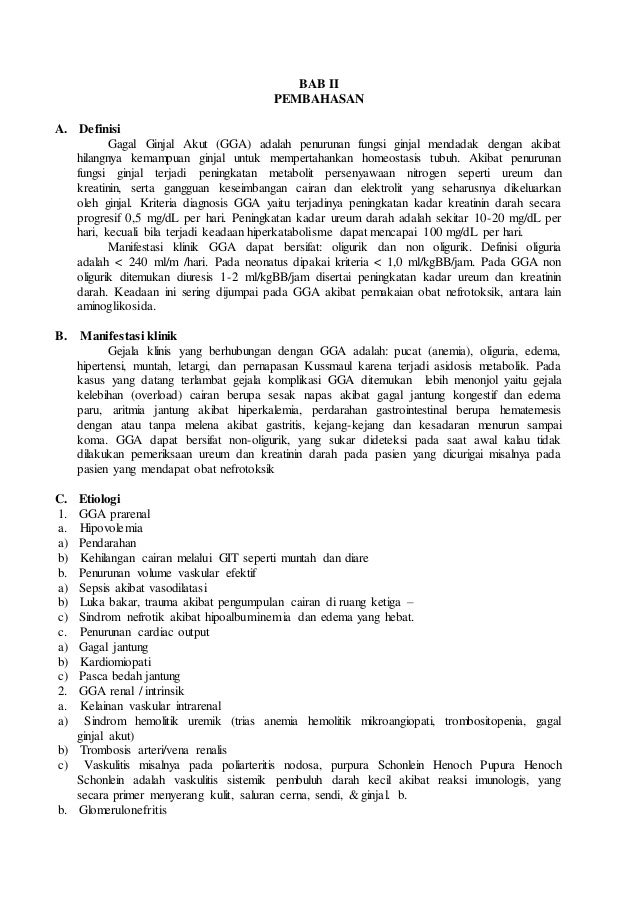 BAB II
PEMBAHASAN

A. Definisi

Gagal Ginjal Akut (GGA) adalah penurunan fungsi ginjal mendadak dengan akibat hilangnya kemampuan ginjal untuk mempertahankan homeostasis tubuh. Akibat penurunan fungsi ginjal terjadi peningkatan metabolit persenyawaan nitrogen seperti ureum dan kreatinin, serta gangguan keseimbangan cairan dan elektrolit yang seharusnya dikeluarkan oleh ginjal. Kriteria diagnosis GGA yaitu terjadinya peningkatan kadar kreatinin darah secara progresif 0,5 mg/dL per hari. Peningkatan kadar ureum darah adalah sekitar 10-20 mg/dL per hari, kecuali bila terjadi keadaan hiperkatabolisme dapat mencapai 100 mg/dL per hari.

Manifestasi klinik GGA dapat bersifat: oligurik dan non oligurik. Definisi oliguria adalah < 240 ml/m /hari. Pada neonatus dipakai kriteria < 1,0 ml/kgBB/jam. Pada GGA non oligurik ditemukan diuresis 1-2 ml/kgBB/jam disertai peningkatan kadar ureum dan kreatinin darah. Keadaan ini sering dijumpai pada GGA akibat pemakaian obat nefrotoksik, antara lain aminoglikosida.

B. Manifestasi klinik

Gejala klinis yang berhubungan dengan GGA adalah: pucat (anemia), oliguria, edema, hipertensi, muntah, letargi, dan pernapasan Kussmaul karena terjadi asidosis metabolik. Pada kasus yang datang terlambat gejala komplikasi GGA ditemukan lebih menonjol yaitu gejala kelebihan (overload) cairan berupa sesak napas akibat gagal jantung kongestif dan edema paru, aritmia jantung akibat hiperkalemia, perdarahan gastrointestinal berupa hematemesis dengan atau tanpa melena akibat gastritis, kejang-kejang dan kesadaran menurun sampai koma. GGA dapat bersifat non-oligurik, yang sukar dideteksi pada saat awal kalau tidak dilakukan pemeriksaan ureum dan kreatinin darah pada pasien yang dicurigai misalnya pada pasien yang mendapat obat nefrotoksik

C. Etiologi
1. GGA prarenal
a. Hipovolemia
a) Pendarahan
b) Kehilangan cairan melalui GIT seperti muntah dan diare
b. Penurunan volume vaskular efektif
a) Sepsis akibat vasodilatasi
b) Luka bakar, trauma akibat pengumpulan cairan di ruang ketiga –
c) Sindrom nefrotik akibat hipoalbuminemia dan edema yang hebat.
c. Penurunan cardiac output
a) Gagal jantung
b) Kardiomiopati
c) Pasca bedah jantung
2. GGA renal / intrinsik
a. Kelainan vaskular intrarenal
a) Sindrom hemolitik uremik (trias anemia hemolitik mikroangiopati, trombositopenia, gagal ginjal akut)
b) Trombosis arteri/vena renalis
c) Vaskulitis misalnya pada poliarteritis nodosa, purpura Schonlein Henoch Pupura Henoch Schonlein adalah vaskulitis sistemik pembuluh darah kecil akibat reaksi imunologis, yang secara primer menyerang kulit, saluran cerna, sendi, & ginjal. b.
b. Glomerulonefritis